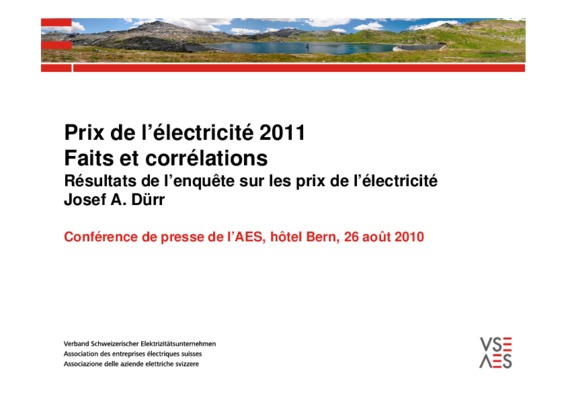 Prix de l'électricité 2011
Faits et corrélations
Résultats de l'enquête sur les prix de l'électricité
Josef A. Dürr

Conférence de presse de l'AES, hôtel Bern, 26 août 2010

Verband Schweizerischer Elektrizitätsunternehmen
Association des entreprises électriques suisses
Associazione delle aziende elettriche svizzere

VSE
AES